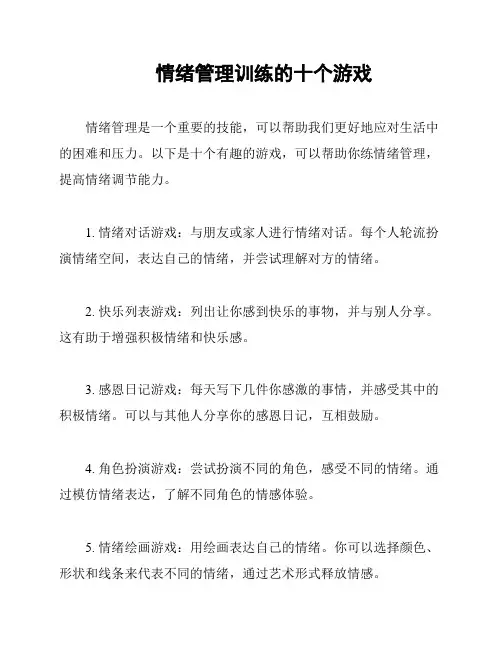 情绪管理训练的十个游戏

情绪管理是一个重要的技能，可以帮助我们更好地应对生活中的困难和压力。以下是十个有趣的游戏，可以帮助你练情绪管理，提高情绪调节能力。

1. 情绪对话游戏：与朋友或家人进行情绪对话。每个人轮流扮演情绪空间，表达自己的情绪，并尝试理解对方的情绪。

2. 快乐列表游戏：列出让你感到快乐的事物，并与别人分享。这有助于增强积极情绪和快乐感。

3. 感恩日记游戏：每天写下几件你感激的事情，并感受其中的积极情绪。可以与其他人分享你的感恩日记，互相鼓励。

4. 角色扮演游戏：尝试扮演不同的角色，感受不同的情绪。通过模仿情绪表达，了解不同角色的情感体验。

5. 情绪绘画游戏：用绘画表达自己的情绪。你可以选择颜色、形状和线条来代表不同的情绪，通过艺术形式释放情感。